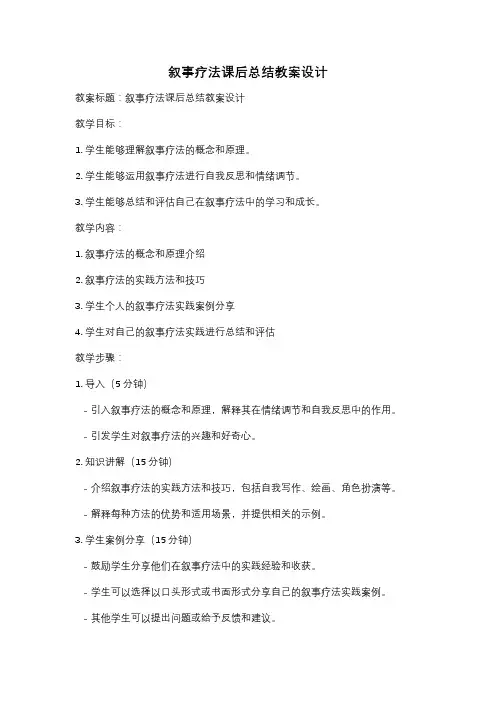 叙事疗法课后总结教案设计

教案标题：叙事疗法课后总结教案设计

教学目标：

1. 学生能够理解叙事疗法的概念和原理。

2. 学生能够运用叙事疗法进行自我反思和情绪调节。

3. 学生能够总结和评估自己在叙事疗法中的学习和成长。

教学内容：

1. 叙事疗法的概念和原理介绍

2. 叙事疗法的实践方法和技巧

3. 学生个人的叙事疗法实践案例分享

4. 学生对自己的叙事疗法实践进行总结和评估

教学步骤：

1. 导入（5 分钟）

- 引入叙事疗法的概念和原理，解释其在情绪调节和自我反思中的作用。

- 引发学生对叙事疗法的兴趣和好奇心。

2. 知识讲解（15 分钟）

- 介绍叙事疗法的实践方法和技巧，包括自我写作、绘画、角色扮演等。

- 解释每种方法的优势和适用场景，并提供相关的示例。

3. 学生案例分享（15 分钟）

- 鼓励学生分享他们在叙事疗法中的实践经验和收获。

- 学生可以选择以口头形式或书面形式分享自己的叙事疗法实践案例。

- 其他学生可以提出问题或给予反馈和建议。